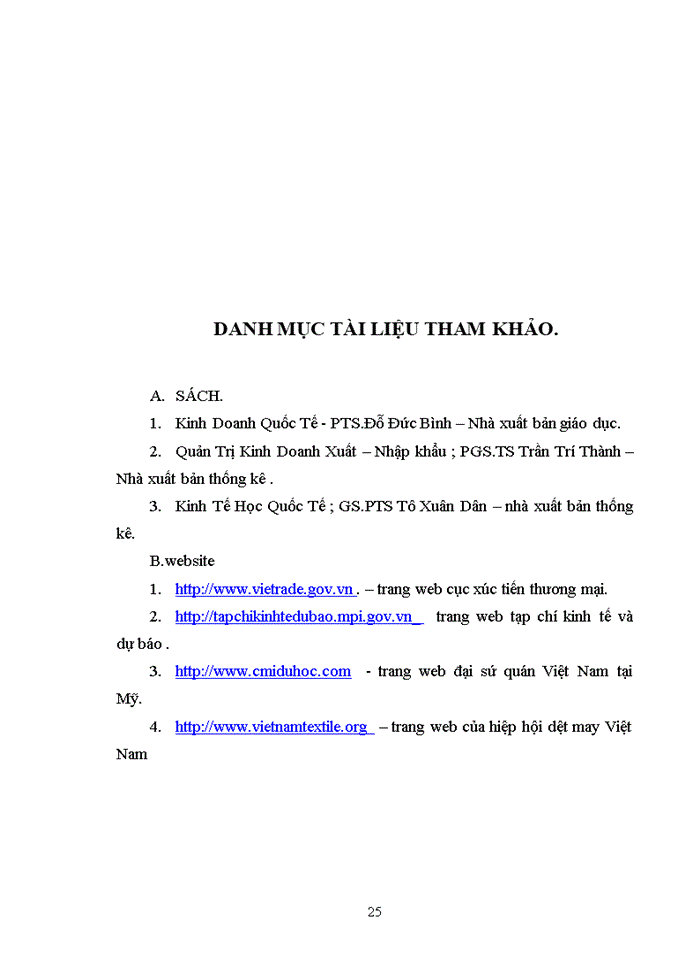 DANH MỤC TÀI LIỆU THAM KHẢO.

A. SÁCH.

1. Kinh Doanh Quốc Tế - PTS.Đỗ Đức Bình – Nhà xuất bản giáo dục.

2. Quản Trị Kinh Doanh Xuất – Nhập khẩu ; PGS.TS Trần Trí Thành – Nhà xuất bản thống kê .

3. Kinh Tế Học Quốc Tế ; GS.PTS Tô Xuân Dân – nhà xuất bản thống kê.

B.website

1. http://www.vietrade.gov.vn . – trang web cục xúc tiến thương mại.

2. http://tapchikinhtedubao.mpi.gov.vn trang web tạp chí kinh tế và dự báo .

3. http://www.cmiduhoc.com - trang web đại sứ quán Việt Nam tại Mỹ.

4. http://www.vietnamtextile.org – trang web của hiệp hội dệt may Việt Nam

25